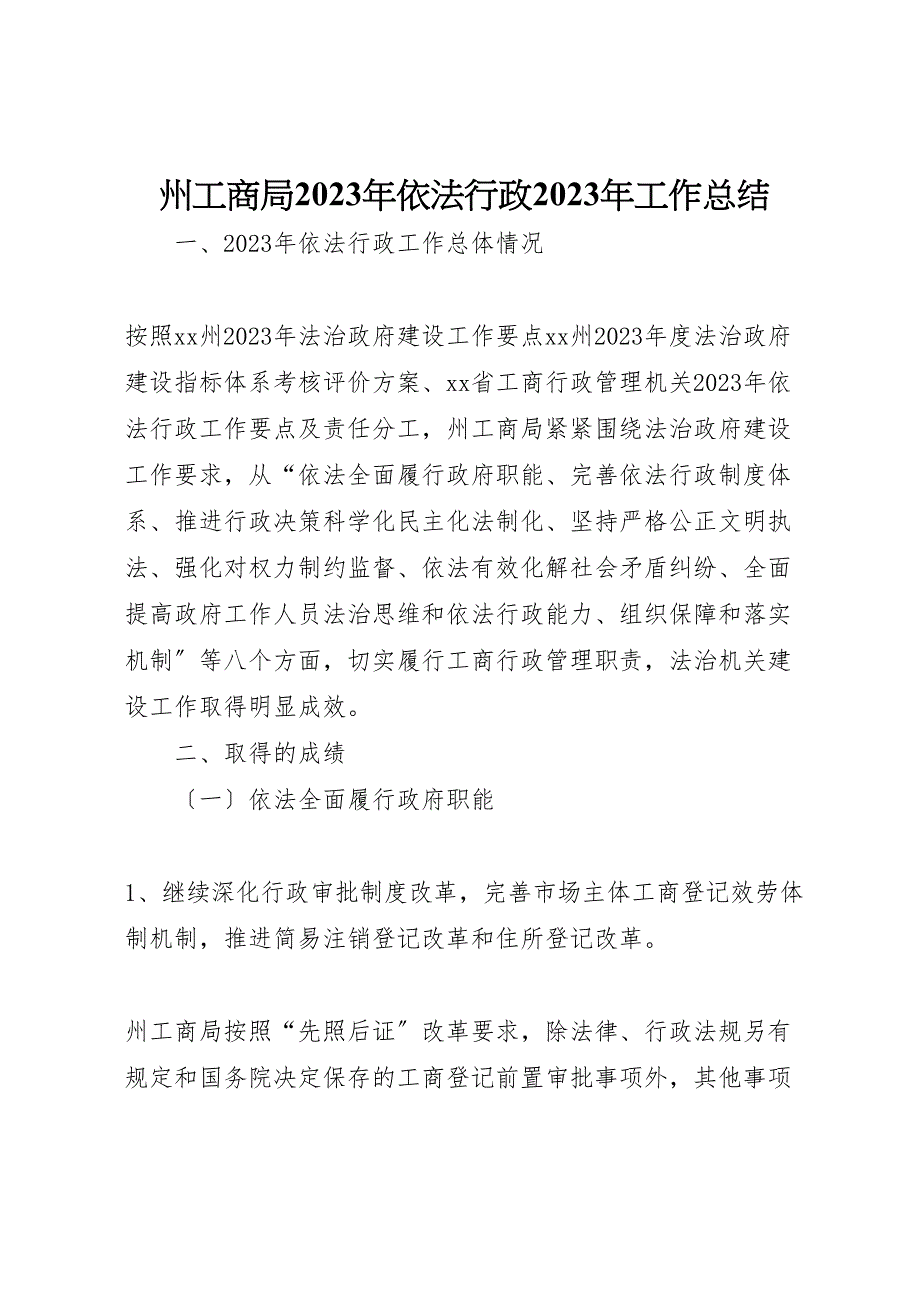 州工商局2023年依法行政2023年工作总结

一、2023年依法行政工作总体情况

按照xx州2023年法治政府建设工作要点xx州2023年度法治政府建设指标体系考核评价方案、xx省工商行政管理机关2023年依法行政工作要点及责任分工，州工商局紧紧围绕法治政府建设工作要求，从“依法全面履行政府职能、完善依法行政制度体系、推进行政决策科学化民主化法制化、坚持严格公正文明执法、强化对权力制约监督、依法有效化解社会矛盾纠纷、全面提高政府工作人员法治思维和依法行政能力、组织保障和落实机制”等八个方面，切实履行工商行政管理职责，法治机关建设工作取得明显成效。

二、取得的成绩

〔一〕依法全面履行政府职能

1、继续深化行政审批制度改革，完善市场主体工商登记效劳体制机制，推进简易注销登记改革和住所登记改革。

州工商局按照“先照后证”改革要求，除法律、行政法规另有规定和国务院决定保存的工商登记前置审批事项外，其他事项